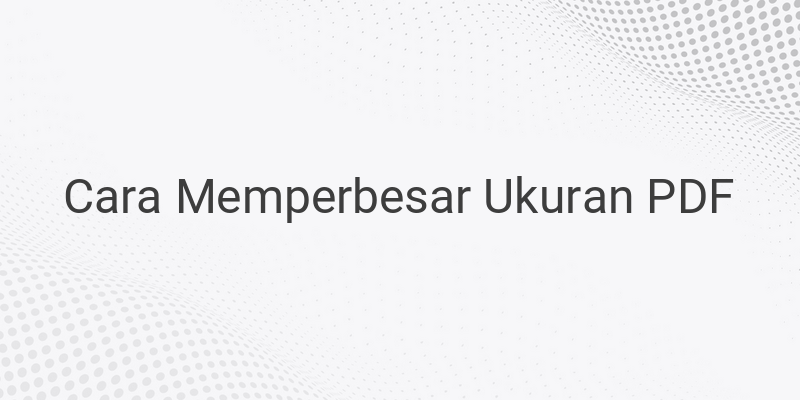 Cara Memperbesar Ukuran PDF